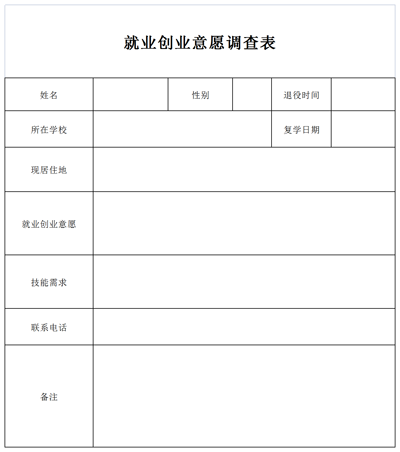 就业创业意愿调查表

| 姓名 | | 性别 | | 退役时间 | |
|---|---|---|---|---|---|
| 所在学校 | | | | 复学日期 | |
| 现居住地 | | | | | |
| 就业创业意愿 | | | | | |
| 技能需求 | | | | | |
| 联系电话 | | | | | |
| 备注 | | | | | |